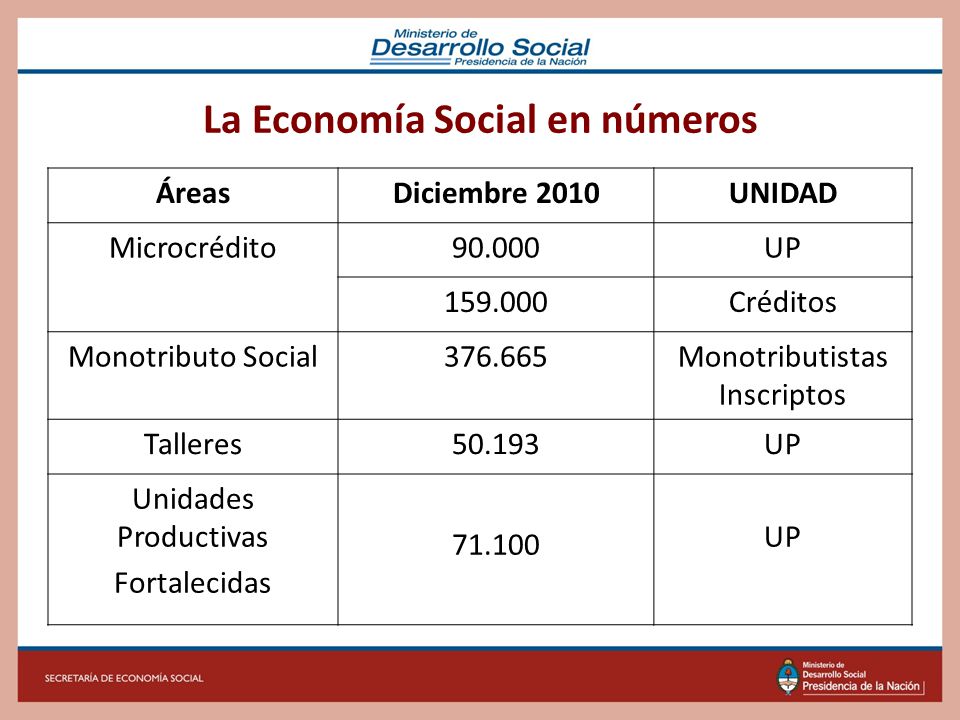 Ministerio de
Desarrollo Social
Presidencia de la Nación

La Economía Social en números

| Áreas | Diciembre 2010 | UNIDAD |
|---|---|---|
| Microcrédito | 90.000 | UP |
| | 159.000 | Créditos |
| Monotributo Social | 376.665 | Monotributistas Inscriptos |
| Talleres | 50.193 | UP |
| Unidades Productivas Fortalecidas | 71.100 | UP |

SECRETARÍA DE ECONOMÍA SOCIAL

Ministerio de
Desarrollo Social
Presidencia de la Nación